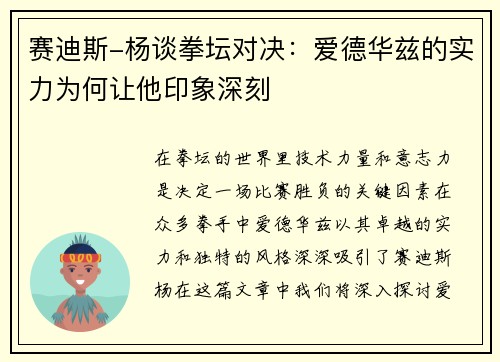 赛迪斯-杨谈拳坛对决：爱德华兹的实力为何让他印象深刻

在拳坛的世界里技术力量和意志力是决定一场比赛胜负的关键因素在众多拳手中爱德华兹以其卓越的实力和独特的风格深深吸引了赛迪斯杨在这篇文章中我们将深入探讨爱